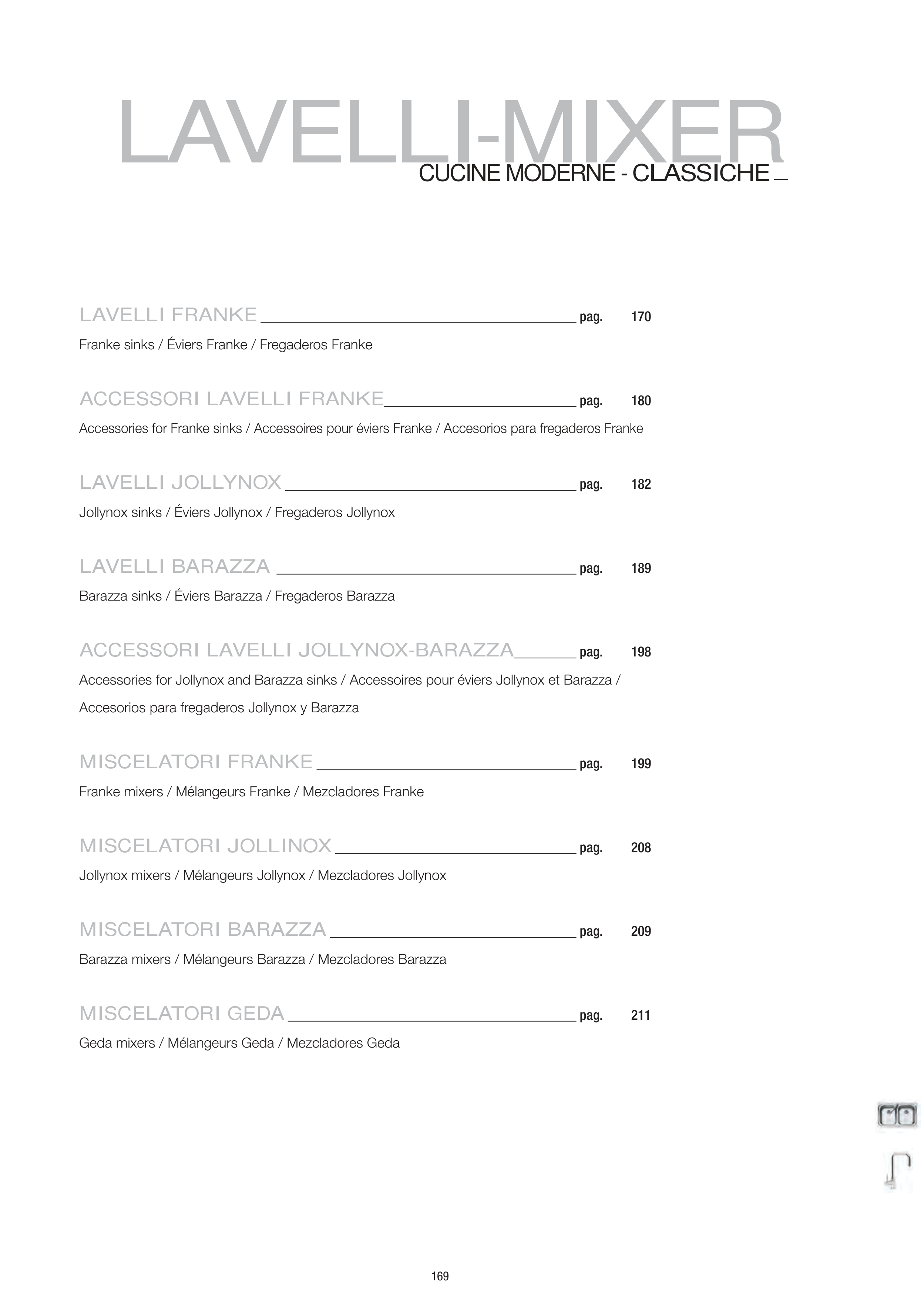 LAVELLI-MIXER
CUCINE MODERNE - CLASSICHE

LAVELLI FRANKE pag. 170
Franke sinks / Éviers Franke / Fregaderos Franke

ACCESSORI LAVELLI FRANKE pag. 180
Accessories for Franke sinks / Accessoires pour éviers Franke / Accesorios para fregaderos Franke

LAVELLI JOLLYNOX pag. 182
Jollynox sinks / Éviers Jollynox / Fregaderos Jollynox

LAVELLI BARAZZA pag. 189
Barazza sinks / Éviers Barazza / Fregaderos Barazza

ACCESSORI LAVELLI JOLLYNOX-BARAZZA pag. 198
Accessories for Jollynox and Barazza sinks / Accessoires pour éviers Jollynox et Barazza / Accesorios para fregaderos Jollynox y Barazza

MISCELATORI FRANKE pag. 199
Franke mixers / Mélangeurs Franke / Mezcladores Franke

MISCELATORI JOLLINOX pag. 208
Jollynox mixers / Mélangeurs Jollynox / Mezcladores Jollynox

MISCELATORI BARAZZA pag. 209
Barazza mixers / Mélangeurs Barazza / Mezcladores Barazza

MISCELATORI GEDA pag. 211
Geda mixers / Mélangeurs Geda / Mezcladores Geda

169